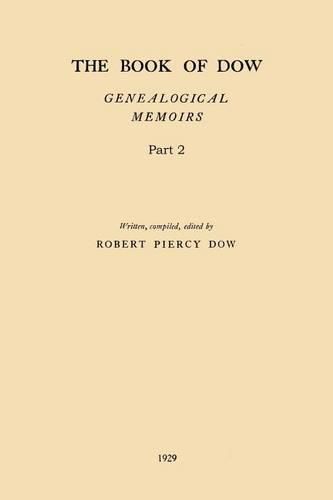 THE BOOK OF DOW

GENEALOGICAL MEMOIRS

Part 2

Written, compiled, edited by

ROBERT PIERCY DOW

1929